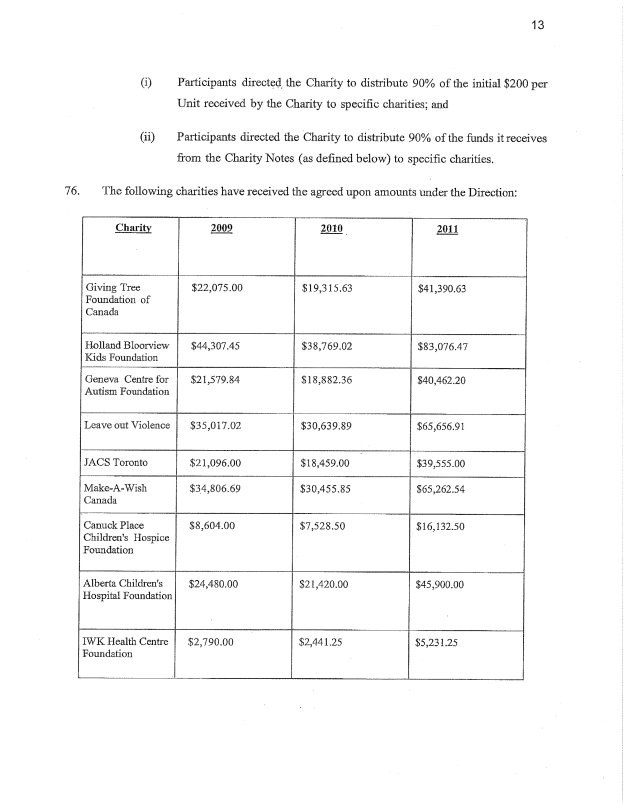 13

(i) Participants directed the Charity to distribute 90% of the initial \$200 per Unit received by the Charity to specific charities; and

(ii) Participants directed the Charity to distribute 90% of the funds it receives from the Charity Notes (as defined below) to specific charities.

76. The following charities have received the agreed upon amounts under the Direction:

| Charity | 2009 | 2010 | 2011 |
|---|---|---|---|
| Giving Tree Foundation of Canada | \$22,075.00 | \$19,315.63 | \$41,390.63 |
| Holland Bloorview Kids Foundation | \$44,307.45 | \$38,769.02 | \$83,076.47 |
| Geneva Centre for Autism Foundation | \$21,579.84 | \$18,882.36 | \$40,462.20 |
| Leave out Violence | \$35,017.02 | \$30,639.89 | \$65,656.91 |
| JACS Toronto | \$21,096.00 | \$18,459.00 | \$39,555.00 |
| Make-A-Wish Canada | \$34,806.69 | \$30,455.85 | \$65,262.54 |
| Canuck Place Children's Hospice Foundation | \$8,604.00 | \$7,528.50 | \$16,132.50 |
| Alberta Children's Hospital Foundation | \$24,480.00 | \$21,420.00 | \$45,900.00 |
| IWK Health Centre Foundation | \$2,790.00 | \$2,441.25 | \$5,231.25 |